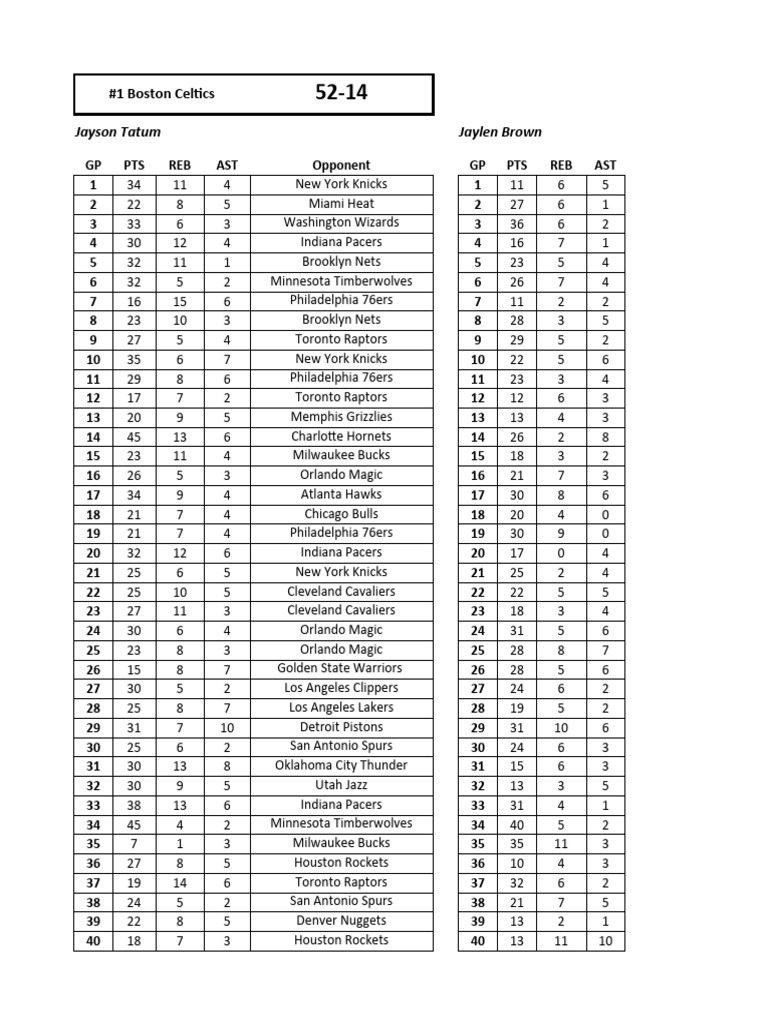 #1 Boston Celtics 52-14

Jayson Tatum

| GP | PTS | REB | AST | Opponent |
|---|---|---|---|---|
| 1 | 34 | 11 | 4 | New York Knicks |
| 2 | 22 | 8 | 5 | Miami Heat |
| 3 | 33 | 6 | 3 | Washington Wizards |
| 4 | 30 | 12 | 4 | Indiana Pacers |
| 5 | 32 | 11 | 1 | Brooklyn Nets |
| 6 | 32 | 5 | 2 | Minnesota Timberwolves |
| 7 | 16 | 15 | 6 | Philadelphia 76ers |
| 8 | 23 | 10 | 3 | Brooklyn Nets |
| 9 | 27 | 5 | 4 | Toronto Raptors |
| 10 | 35 | 6 | 7 | New York Knicks |
| 11 | 29 | 8 | 6 | Philadelphia 76ers |
| 12 | 17 | 7 | 2 | Toronto Raptors |
| 13 | 20 | 9 | 5 | Memphis Grizzlies |
| 14 | 45 | 13 | 6 | Charlotte Hornets |
| 15 | 23 | 11 | 4 | Milwaukee Bucks |
| 16 | 26 | 5 | 3 | Orlando Magic |
| 17 | 34 | 9 | 4 | Atlanta Hawks |
| 18 | 21 | 7 | 4 | Chicago Bulls |
| 19 | 21 | 7 | 4 | Philadelphia 76ers |
| 20 | 32 | 12 | 6 | Indiana Pacers |
| 21 | 25 | 6 | 5 | New York Knicks |
| 22 | 25 | 10 | 5 | Cleveland Cavaliers |
| 23 | 27 | 11 | 3 | Cleveland Cavaliers |
| 24 | 30 | 6 | 4 | Orlando Magic |
| 25 | 23 | 8 | 3 | Orlando Magic |
| 26 | 15 | 8 | 7 | Golden State Warriors |
| 27 | 30 | 5 | 2 | Los Angeles Clippers |
| 28 | 25 | 8 | 7 | Los Angeles Lakers |
| 29 | 31 | 7 | 10 | Detroit Pistons |
| 30 | 25 | 6 | 2 | San Antonio Spurs |
| 31 | 30 | 13 | 8 | Oklahoma City Thunder |
| 32 | 30 | 9 | 5 | Utah Jazz |
| 33 | 38 | 13 | 6 | Indiana Pacers |
| 34 | 45 | 4 | 2 | Minnesota Timberwolves |
| 35 | 7 | 1 | 3 | Milwaukee Bucks |
| 36 | 27 | 8 | 5 | Houston Rockets |
| 37 | 19 | 14 | 6 | Toronto Raptors |
| 38 | 24 | 5 | 2 | San Antonio Spurs |
| 39 | 22 | 8 | 5 | Denver Nuggets |
| 40 | 18 | 7 | 3 | Houston Rockets |

Jaylen Brown

| GP | PTS | REB | AST |
|---|---|---|---|
| 1 | 11 | 6 | 5 |
| 2 | 27 | 6 | 1 |
| 3 | 36 | 6 | 2 |
| 4 | 16 | 7 | 1 |
| 5 | 23 | 5 | 4 |
| 6 | 26 | 7 | 4 |
| 7 | 11 | 2 | 2 |
| 8 | 28 | 3 | 5 |
| 9 | 29 | 5 | 2 |
| 10 | 22 | 5 | 6 |
| 11 | 23 | 3 | 4 |
| 12 | 12 | 6 | 3 |
| 13 | 13 | 4 | 3 |
| 14 | 26 | 2 | 8 |
| 15 | 18 | 3 | 2 |
| 16 | 21 | 7 | 3 |
| 17 | 30 | 8 | 6 |
| 18 | 20 | 4 | 0 |
| 19 | 30 | 9 | 0 |
| 20 | 17 | 0 | 4 |
| 21 | 25 | 2 | 4 |
| 22 | 22 | 5 | 5 |
| 23 | 18 | 3 | 4 |
| 24 | 31 | 5 | 6 |
| 25 | 28 | 8 | 7 |
| 26 | 28 | 5 | 6 |
| 27 | 24 | 6 | 2 |
| 28 | 19 | 5 | 2 |
| 29 | 31 | 10 | 6 |
| 30 | 24 | 6 | 3 |
| 31 | 15 | 6 | 3 |
| 32 | 13 | 3 | 5 |
| 33 | 31 | 4 | 1 |
| 34 | 40 | 5 | 2 |
| 35 | 35 | 11 | 3 |
| 36 | 10 | 4 | 3 |
| 37 | 32 | 6 | 2 |
| 38 | 21 | 7 | 5 |
| 39 | 13 | 2 | 1 |
| 40 | 13 | 11 | 10 |